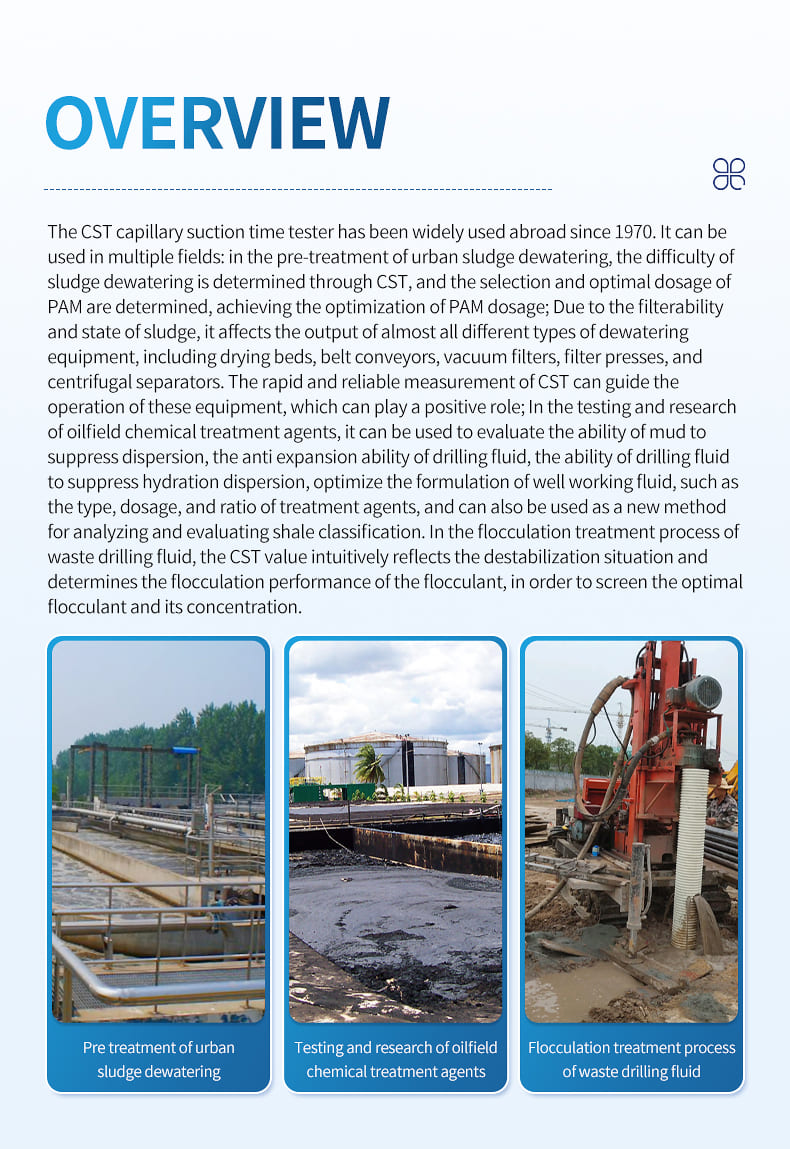 OVERVIEW

The CST capillary suction time tester has been widely used abroad since 1970. It can be used in multiple fields: in the pre-treatment of urban sludge dewatering, the difficulty of sludge dewatering is determined through CST, and the selection and optimal dosage of PAM are determined, achieving the optimization of PAM dosage; Due to the filterability and state of sludge, it affects the output of almost all different types of dewatering equipment, including drying beds, belt conveyors, vacuum filters, filter presses, and centrifugal separators. The rapid and reliable measurement of CST can guide the operation of these equipment, which can play a positive role; In the testing and research of oilfield chemical treatment agents, it can be used to evaluate the ability of mud to suppress dispersion, the anti expansion ability of drilling fluid, the ability of drilling fluid to suppress hydration dispersion, optimize the formulation of well working fluid, such as the type, dosage, and ratio of treatment agents, and can also be used as a new method for analyzing and evaluating shale classification. In the flocculation treatment process of waste drilling fluid, the CST value intuitively reflects the destabilization situation and determines the flocculation performance of the flocculant, in order to screen the optimal flocculant and its concentration.

Pre treatment of urban sludge dewatering

Testing and research of oilfield chemical treatment agents

Flocculation treatment process of waste drilling fluid